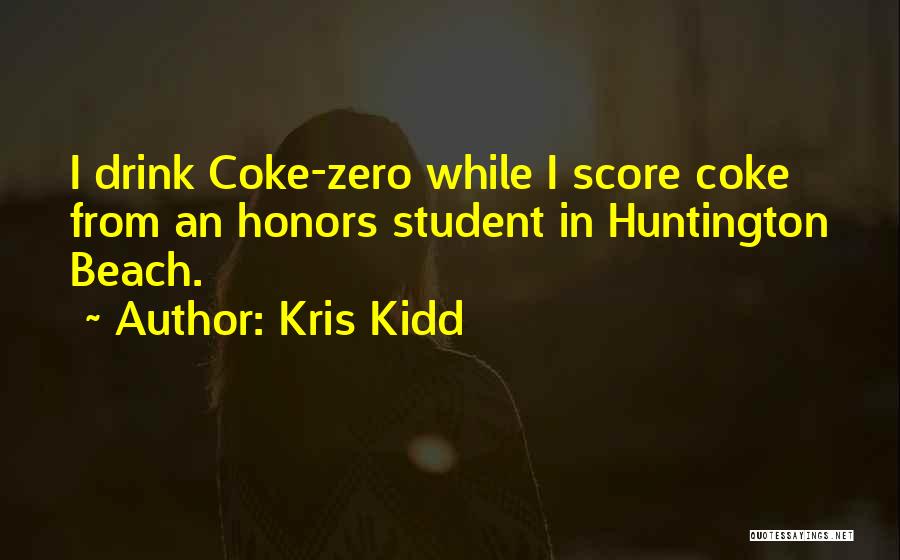 I drink Coke-zero while I score coke from an honors student in Huntington Beach.

~ Author: Kris Kidd

QUOTESSAYINGS.NET